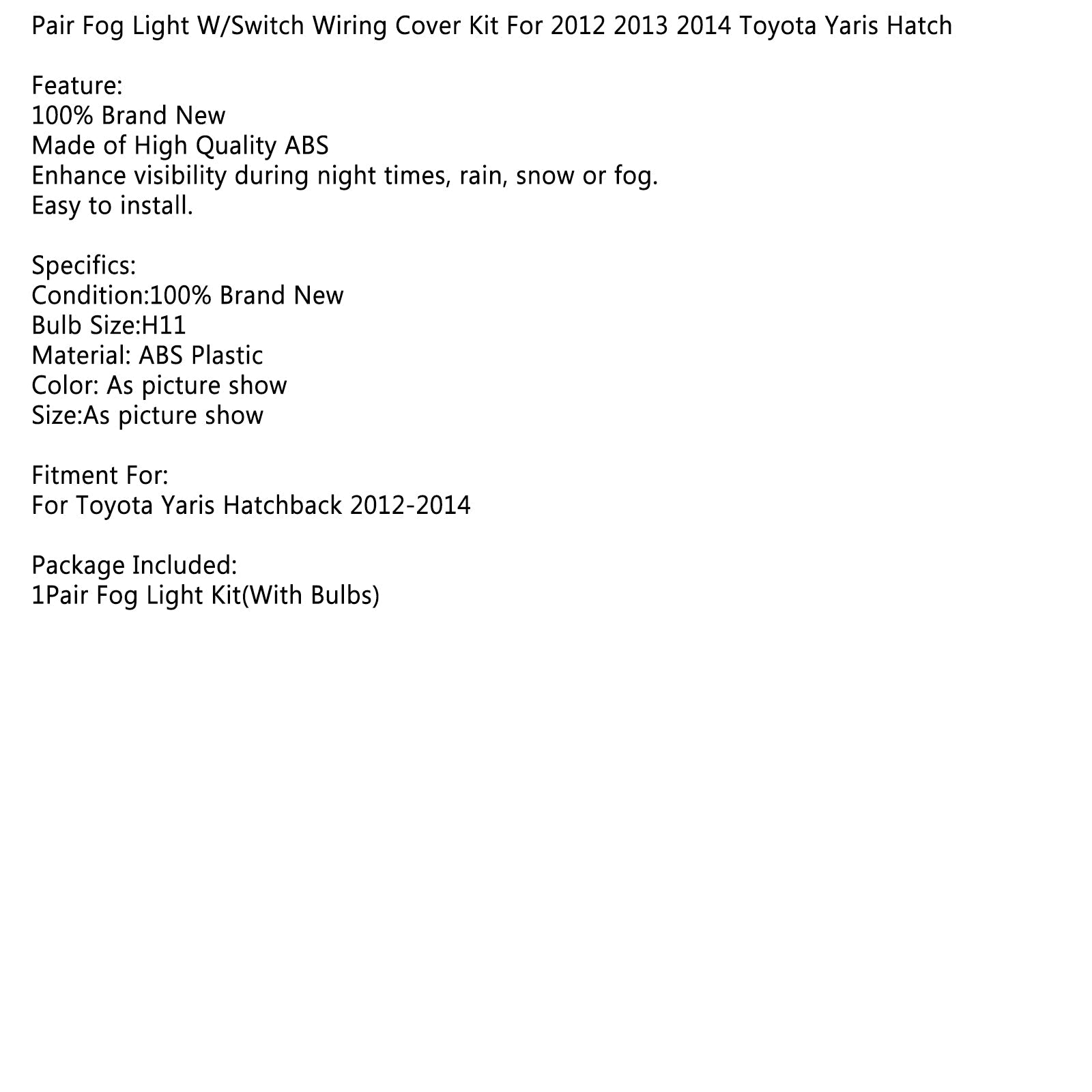 Pair Fog Light W/Switch Wiring Cover Kit For 2012 2013 2014 Toyota Yaris Hatch

Feature:
100% Brand New
Made of High Quality ABS
Enhance visibility during night times, rain, snow or fog.
Easy to install.

Specifics:
Condition:100% Brand New
Bulb Size:H11
Material: ABS Plastic
Color: As picture show
Size:As picture show

Fitment For:
For Toyota Yaris Hatchback 2012-2014

Package Included:
1Pair Fog Light Kit(With Bulbs)